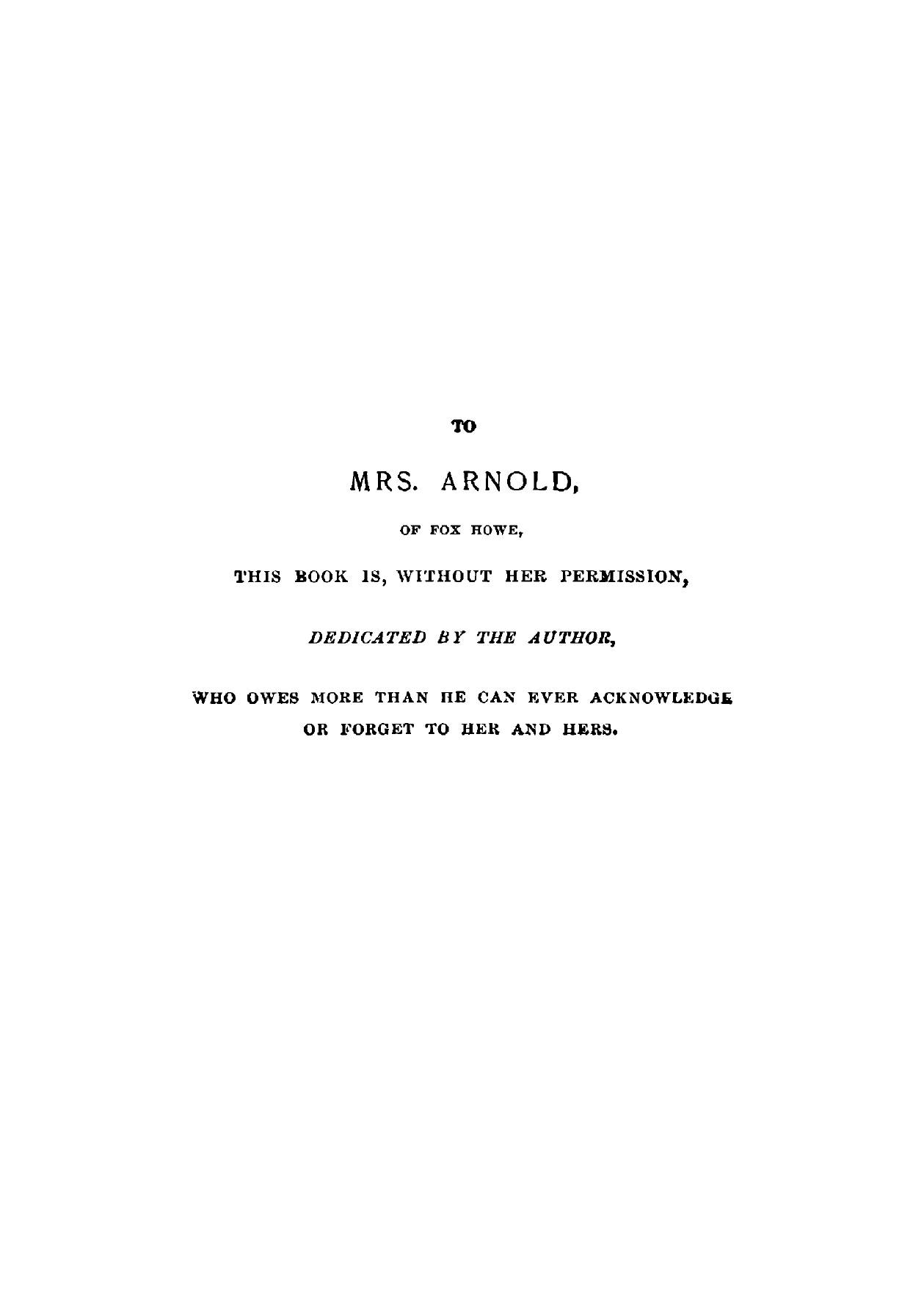 TO

MRS. ARNOLD,

OF FOX HOWE,

THIS BOOK IS, WITHOUT HER PERMISSION,

DEDICATED BY THE AUTHOR,

WHO OWES MORE THAN HE CAN EVER ACKNOWLEDGE
OR FORGET TO HER AND HERS.